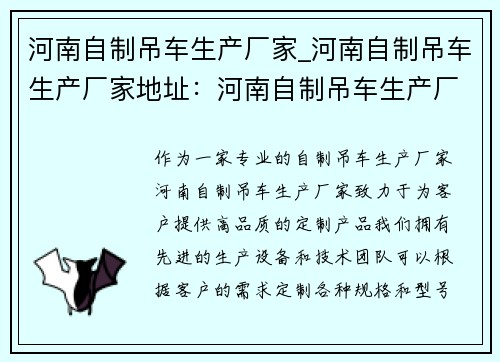 河南自制吊车生产厂家_河南自制吊车生产厂家地址：河南自制吊车生产厂

作为一家专业的自制吊车生产厂家河南自制吊车生产厂家致力于为客户提供高品质的定制产品我们拥有先进的生产设备和技术团队可以根据客户的需求定制各种规格和型号